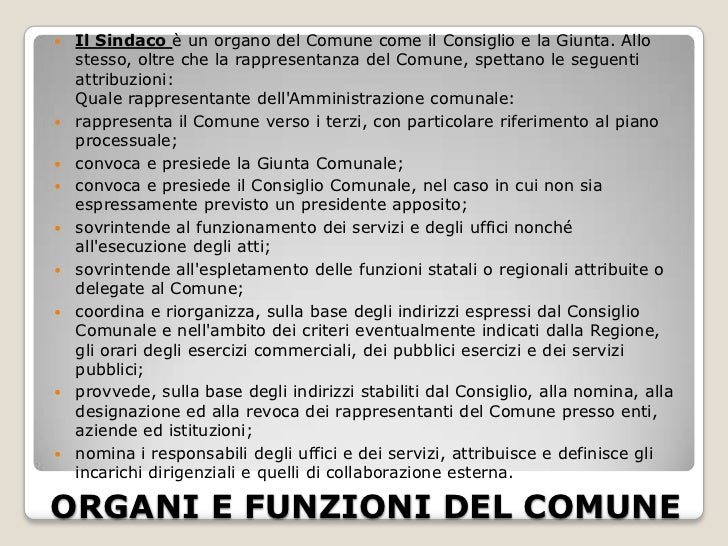 • Il Sindaco è un organo del Comune come il Consiglio e la Giunta. Allo stesso, oltre che la rappresentanza del Comune, spettano le seguenti attribuzioni:
Quale rappresentante dell'Amministrazione comunale:
• rappresenta il Comune verso i terzi, con particolare riferimento al piano processuale;
• convoca e presiede la Giunta Comunale;
• convoca e presiede il Consiglio Comunale, nel caso in cui non sia espressamente previsto un presidente apposito;
• sovrintende al funzionamento dei servizi e degli uffici nonché all'esecuzione degli atti;
• sovrintende all'espletamento delle funzioni statali o regionali attribuite o delegate al Comune;
• coordina e riorganizza, sulla base degli indirizzi espressi dal Consiglio Comunale e nell'ambito dei criteri eventualmente indicati dalla Regione, gli orari degli esercizi commerciali, dei pubblici esercizi e dei servizi pubblici;
• provvede, sulla base degli indirizzi stabiliti dal Consiglio, alla nomina, alla designazione ed alla revoca dei rappresentanti del Comune presso enti, aziende ed istituzioni;
• nomina i responsabili degli uffici e dei servizi, attribuisce e definisce gli incarichi dirigenziali e quelli di collaborazione esterna.

ORGANI E FUNZIONI DEL COMUNE